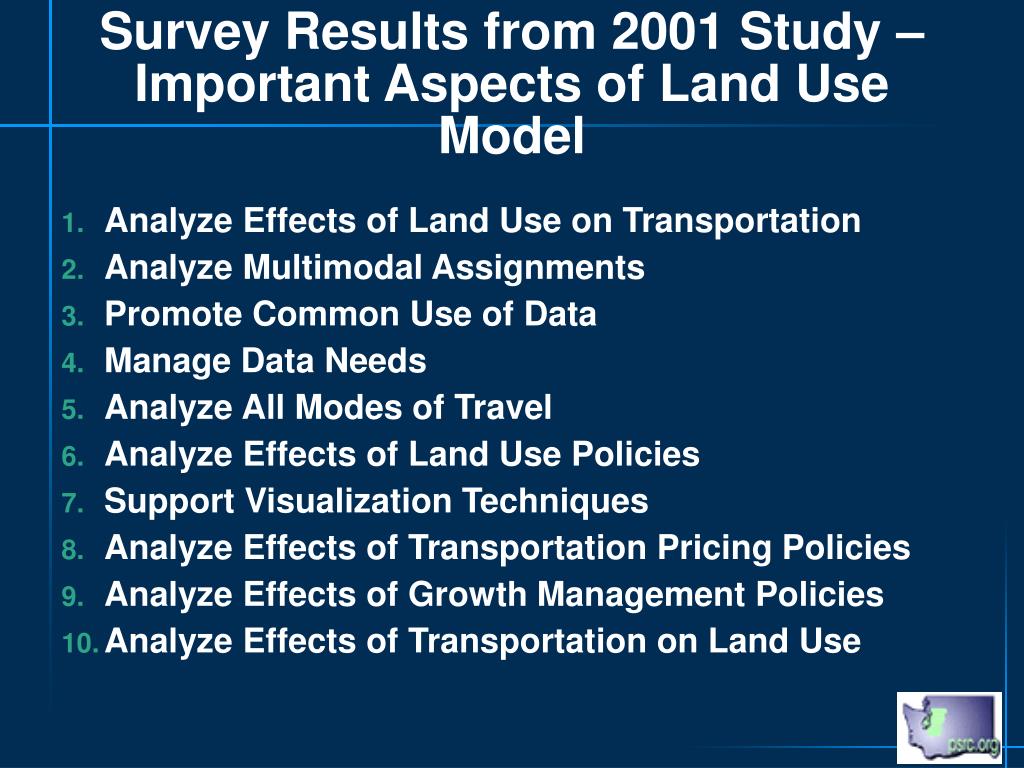 Survey Results from 2001 Study – Important Aspects of Land Use Model

1. Analyze Effects of Land Use on Transportation
2. Analyze Multimodal Assignments
3. Promote Common Use of Data
4. Manage Data Needs
5. Analyze All Modes of Travel
6. Analyze Effects of Land Use Policies
7. Support Visualization Techniques
8. Analyze Effects of Transportation Pricing Policies
9. Analyze Effects of Growth Management Policies
10. Analyze Effects of Transportation on Land Use

psrc.org